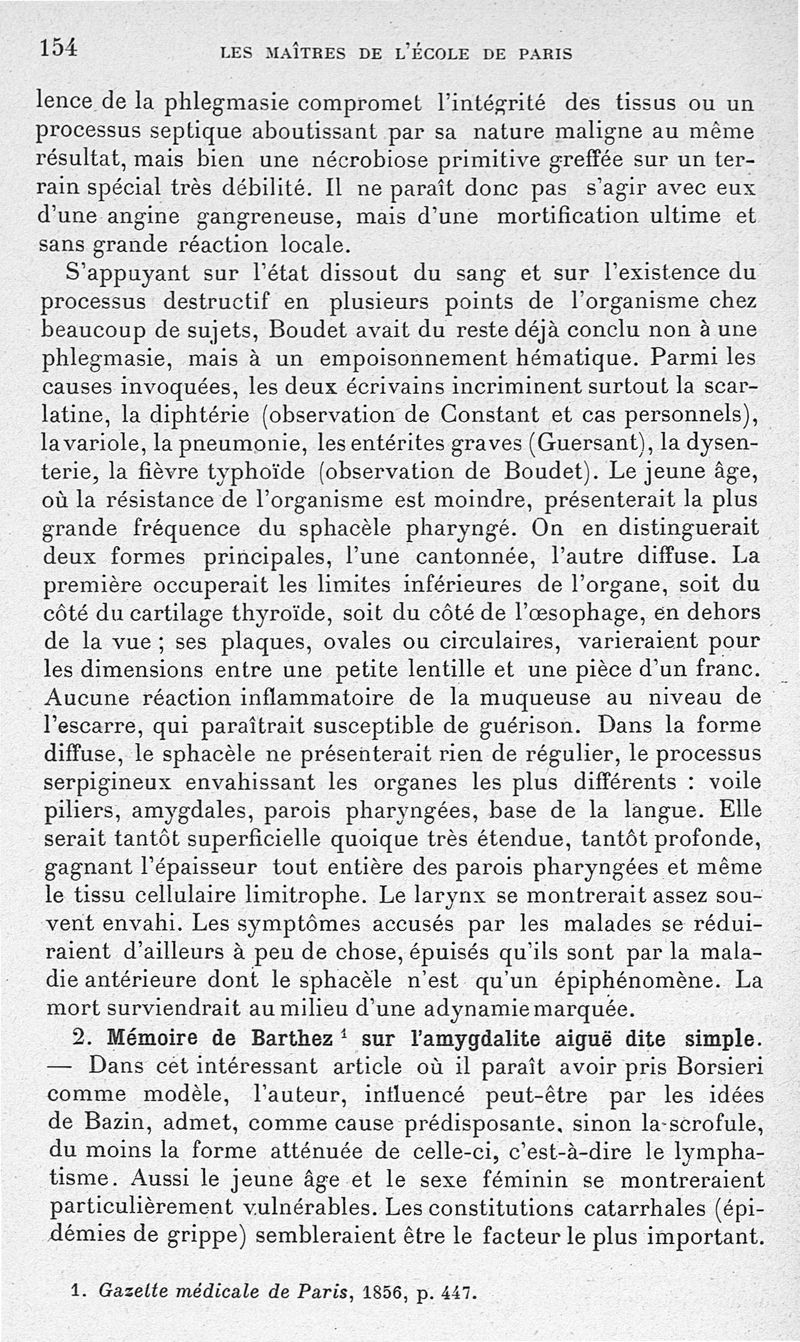 154 LES MAÎTRES DE L'ÉCOLE DE PARIS

lence de la phlegmasie compromet l'intégrité des tissus ou un processus septique aboutissant par sa nature maligne au même résultat, mais bien une nécrobiose primitive greffée sur un terrain spécial très débilité. Il ne paraît donc pas s'agir avec eux d'une angine gangreneuse, mais d'une mortification ultime et sans grande réaction locale.

S'appuyant sur l'état dissout du sang et sur l'existence du processus destructif en plusieurs points de l'organisme chez beaucoup de sujets, Boudet avait du reste déjà conclu non à une phlegmasie, mais à un empoisonnement hématique. Parmi les causes invoquées, les deux écrivains incriminent surtout la scarlatine, la diphtérie (observation de Constant et cas personnels), la variole, la pneumonie, les entérites graves (Guersant), la dysenterie, la fièvre typhoïde (observation de Boudet). Le jeune âge, où la résistance de l'organisme est moindre, présenterait la plus grande fréquence du sphacèle pharyngé. On en distinguerait deux formes principales, l'une cantonnée, l'autre diffuse. La première occuperait les limites inférieures de l'organe, soit du côté du cartilage thyroïde, soit du côté de l'œsophage, en dehors de la vue ; ses plaques, ovales ou circulaires, varieraient pour les dimensions entre une petite lentille et une pièce d'un franc. Aucune réaction inflammatoire de la muqueuse au niveau de l'escarre, qui paraîtrait susceptible de guérison. Dans la forme diffuse, le sphacèle ne présenterait rien de régulier, le processus serpigineux envahissant les organes les plus différents : voile piliers, amygdales, parois pharyngées, base de la langue. Elle serait tantôt superficielle quoique très étendue, tantôt profonde, gagnant l'épaisseur tout entière des parois pharyngées et même le tissu cellulaire limitrophe. Le larynx se montrerait assez souvent envahi. Les symptômes accusés par les malades se réduiraient d'ailleurs à peu de chose, épuisés qu'ils sont par la maladie antérieure dont le sphacèle n'est qu'un épiphénomène. La mort surviendrait au milieu d'une adynamie marquée.

2. Mémoire de Barthez $^1$ sur l'amygdalite aiguë dite simple. — Dans cet intéressant article où il paraît avoir pris Borsieri comme modèle, l'auteur, influencé peut-être par les idées de Bazin, admet, comme cause prédisposante, sinon la scrofule, du moins la forme atténuée de celle-ci, c'est-à-dire le lymphatisme. Aussi le jeune âge et le sexe féminin se montreraient particulièrement vulnérables. Les constitutions catarrhales (épidémies de grippe) sembleraient être le facteur le plus important.

1. Gazette médicale de Paris, 1856, p. 447.